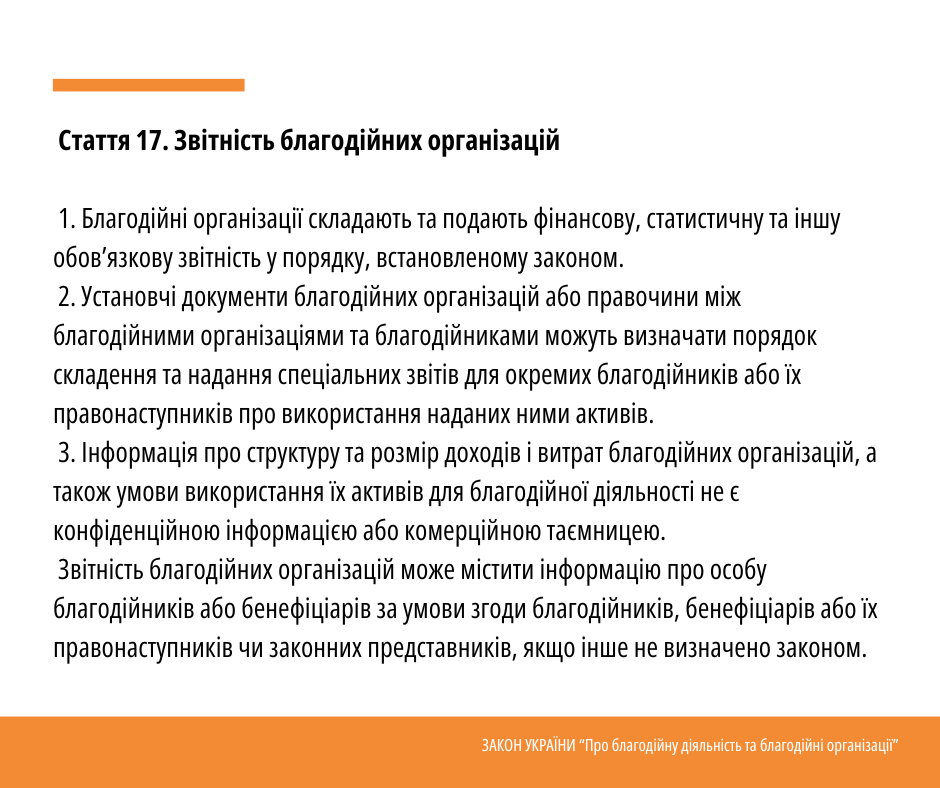 Стаття 17. Звітність благодійних організацій

1. Благодійні організації складають та подають фінансову, статистичну та іншу обов’язкову звітність у порядку, встановленому законом.
2. Установчі документи благодійних організацій або правочини між благодійними організаціями та благодійниками можуть визначати порядок складення та надання спеціальних звітів для окремих благодійників або їх правонаступників про використання наданих ними активів.
3. Інформація про структуру та розмір доходів і витрат благодійних організацій, а також умови використання їх активів для благодійної діяльності не є конфіденційною інформацією або комерційною таємницею.
Звітність благодійних організацій може містити інформацію про особу благодійників або бенефіціарів за умови згоди благодійників, бенефіціарів або їх правонаступників чи законних представників, якщо інше не визначено законом.

ЗАКОН УКРАЇНИ “Про благодійну діяльність та благодійні організації”